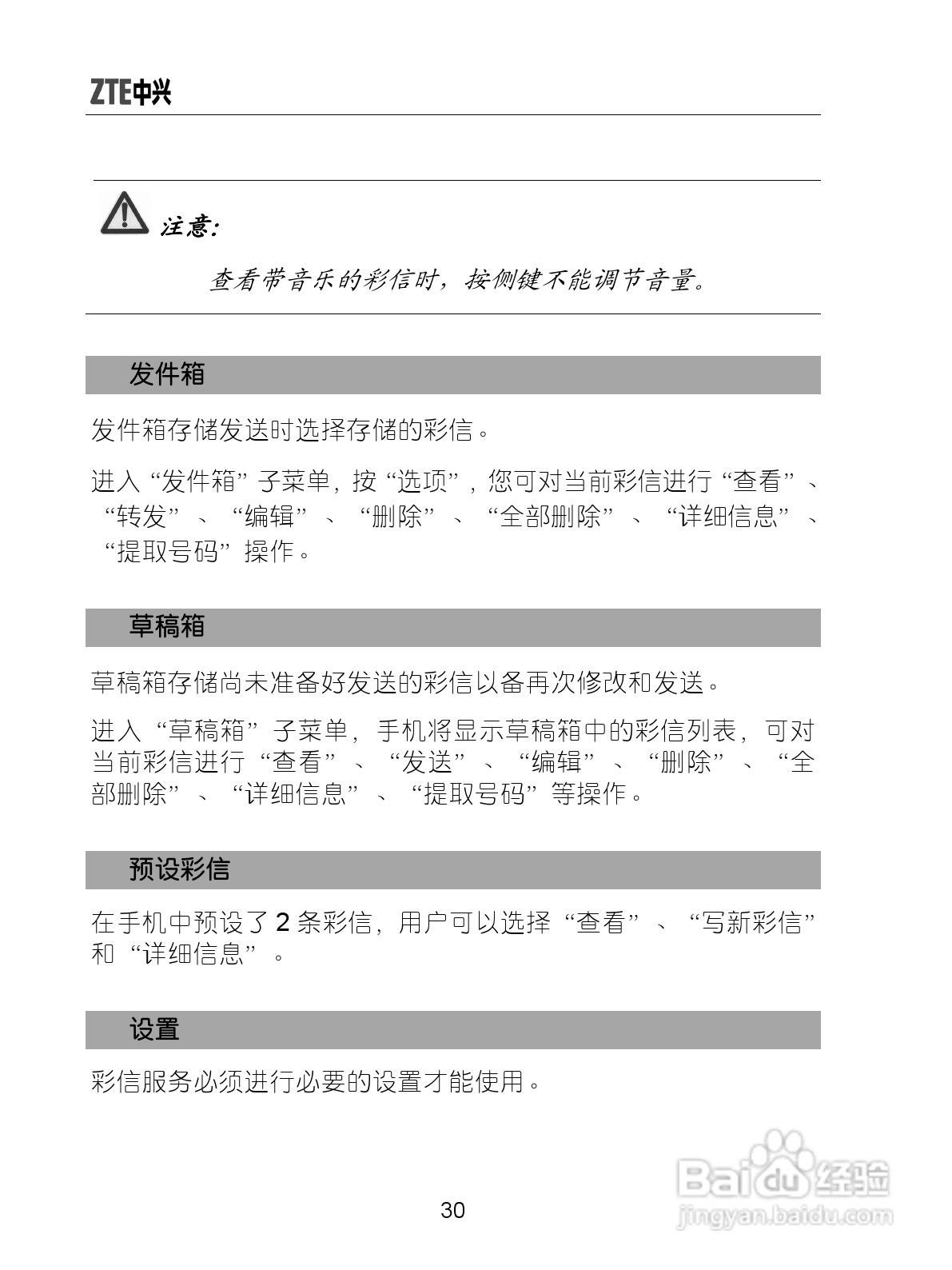 ZTE中兴

注意:

查看带音乐的彩信时，按侧键不能调节音量。

发件箱

发件箱存储发送时选择存储的彩信。

进入“发件箱”子菜单，按“选项”，您可对当前彩信进行“查看”、“转发”、“编辑”、“删除”、“全部删除”、“详细信息”、“提取号码”操作。

草稿箱

草稿箱存储尚未准备好发送的彩信以备再次修改和发送。

进入“草稿箱”子菜单，手机将显示草稿箱中的彩信列表，可对当前彩信进行“查看”、“发送”、“编辑”、“删除”、“全部删除”、“详细信息”、“提取号码”等操作。

预设彩信

在手机中预设了 2 条彩信，用户可以选择“查看”、“写新彩信”和“详细信息”。

设置

彩信服务必须进行必要的设置才能使用。

30

Baidu经验
jingyan.baidu.com